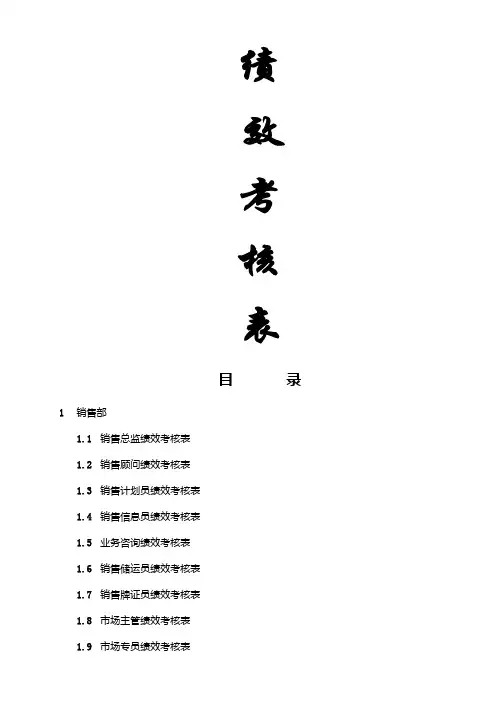 绩
效
考
核
表

目　　录

1　销售部

1.1　销售总监绩效考核表

1.2　销售顾问绩效考核表

1.3　销售计划员绩效考核表

1.4　销售信息员绩效考核表

1.5　业务咨询绩效考核表

1.6　销售储运员绩效考核表

1.7　销售牌证员绩效考核表

1.8　市场主管绩效考核表

1.9　市场专员绩效考核表